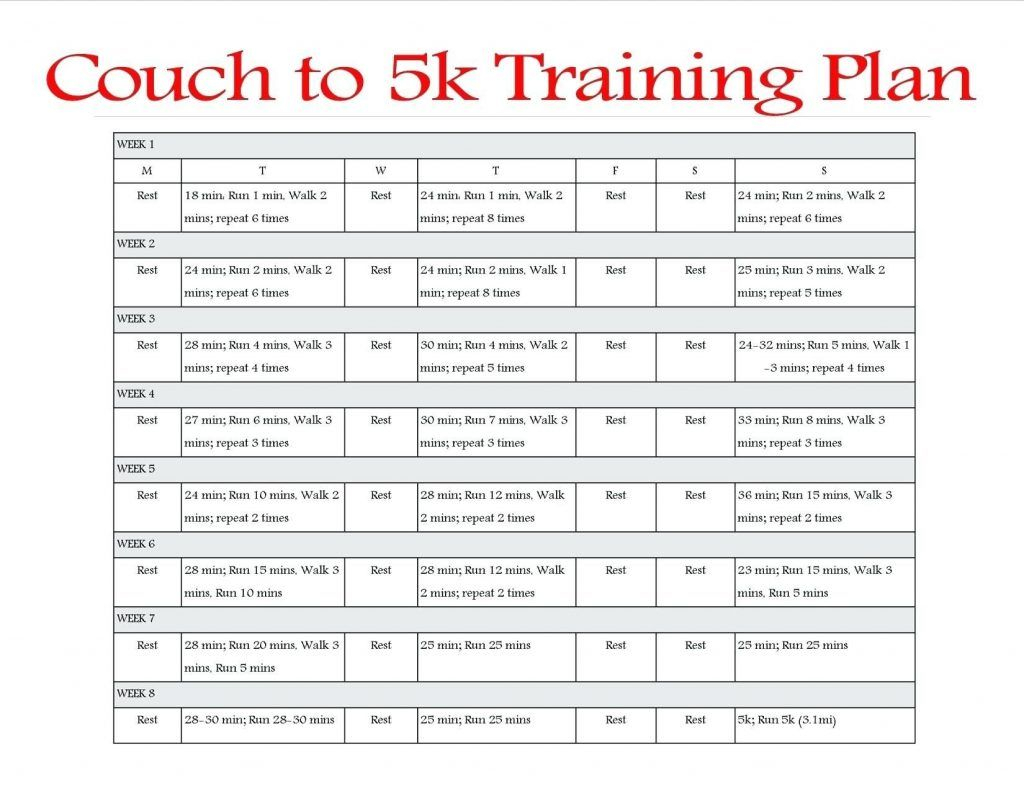 Couch to 5k Training Plan

| WEEK 1 | | | | | | |
|---|---|---|---|---|---|---|
| M | T | W | T | F | S | S |
| Rest | 18 min; Run 1 min, Walk 2 mins; repeat 6 times | Rest | 24 min; Run 1 min, Walk 2 mins; repeat 8 times | Rest | Rest | 24 min; Run 2 mins, Walk 2 mins; repeat 6 times |
| WEEK 2 | | | | | | |
| Rest | 24 min; Run 2 mins, Walk 2 mins; repeat 6 times | Rest | 24 min; Run 2 mins, Walk 1 min; repeat 8 times | Rest | Rest | 25 min; Run 3 mins, Walk 2 mins; repeat 5 times |
| WEEK 3 | | | | | | |
| Rest | 28 min; Run 4 mins, Walk 3 mins; repeat 4 times | Rest | 30 min; Run 4 mins, Walk 2 mins; repeat 5 times | Rest | Rest | 24-32 mins; Run 5 mins, Walk 1 -3 mins; repeat 4 times |
| WEEK 4 | | | | | | |
| Rest | 27 min; Run 6 mins, Walk 3 mins; repeat 3 times | Rest | 30 min; Run 7 mins, Walk 3 mins; repeat 3 times | Rest | Rest | 33 min; Run 8 mins, Walk 3 mins; repeat 3 times |
| WEEK 5 | | | | | | |
| Rest | 24 min; Run 10 mins, Walk 2 mins; repeat 2 times | Rest | 28 min; Run 12 mins, Walk 2 mins; repeat 2 times | Rest | Rest | 36 min; Run 15 mins, Walk 3 mins; repeat 2 times |
| WEEK 6 | | | | | | |
| Rest | 28 min; Run 15 mins, Walk 3 mins, Run 10 mins | Rest | 28 min; Run 12 mins, Walk 2 mins; repeat 2 times | Rest | Rest | 23 min; Run 15 mins, Walk 3 mins, Run 5 mins |
| WEEK 7 | | | | | | |
| Rest | 28 min; Run 20 mins, Walk 3 mins, Run 5 mins | Rest | 25 min; Run 25 mins | Rest | Rest | 25 min; Run 25 mins |
| WEEK 8 | | | | | | |
| Rest | 28-30 min; Run 28-30 mins | Rest | 25 min; Run 25 mins | Rest | Rest | 5k; Run 5k (3.1mi) |